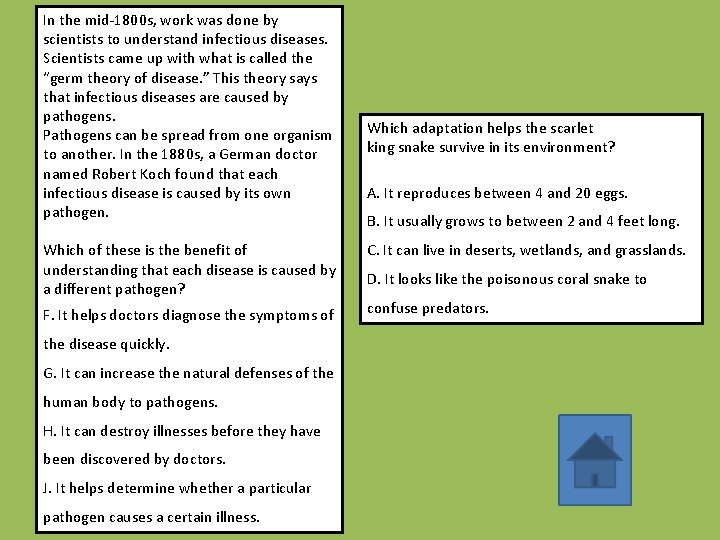 In the mid-1800s, work was done by scientists to understand infectious diseases. Scientists came up with what is called the "germ theory of disease." This theory says that infectious diseases are caused by pathogens.
Pathogens can be spread from one organism to another. In the 1880s, a German doctor named Robert Koch found that each infectious disease is caused by its own pathogen.

Which of these is the benefit of understanding that each disease is caused by a different pathogen?

F. It helps doctors diagnose the symptoms of the disease quickly.

G. It can increase the natural defenses of the human body to pathogens.

H. It can destroy illnesses before they have been discovered by doctors.

J. It helps determine whether a particular pathogen causes a certain illness.

Which adaptation helps the scarlet king snake survive in its environment?

A. It reproduces between 4 and 20 eggs.

B. It usually grows to between 2 and 4 feet long.

C. It can live in deserts, wetlands, and grasslands.

D. It looks like the poisonous coral snake to confuse predators.